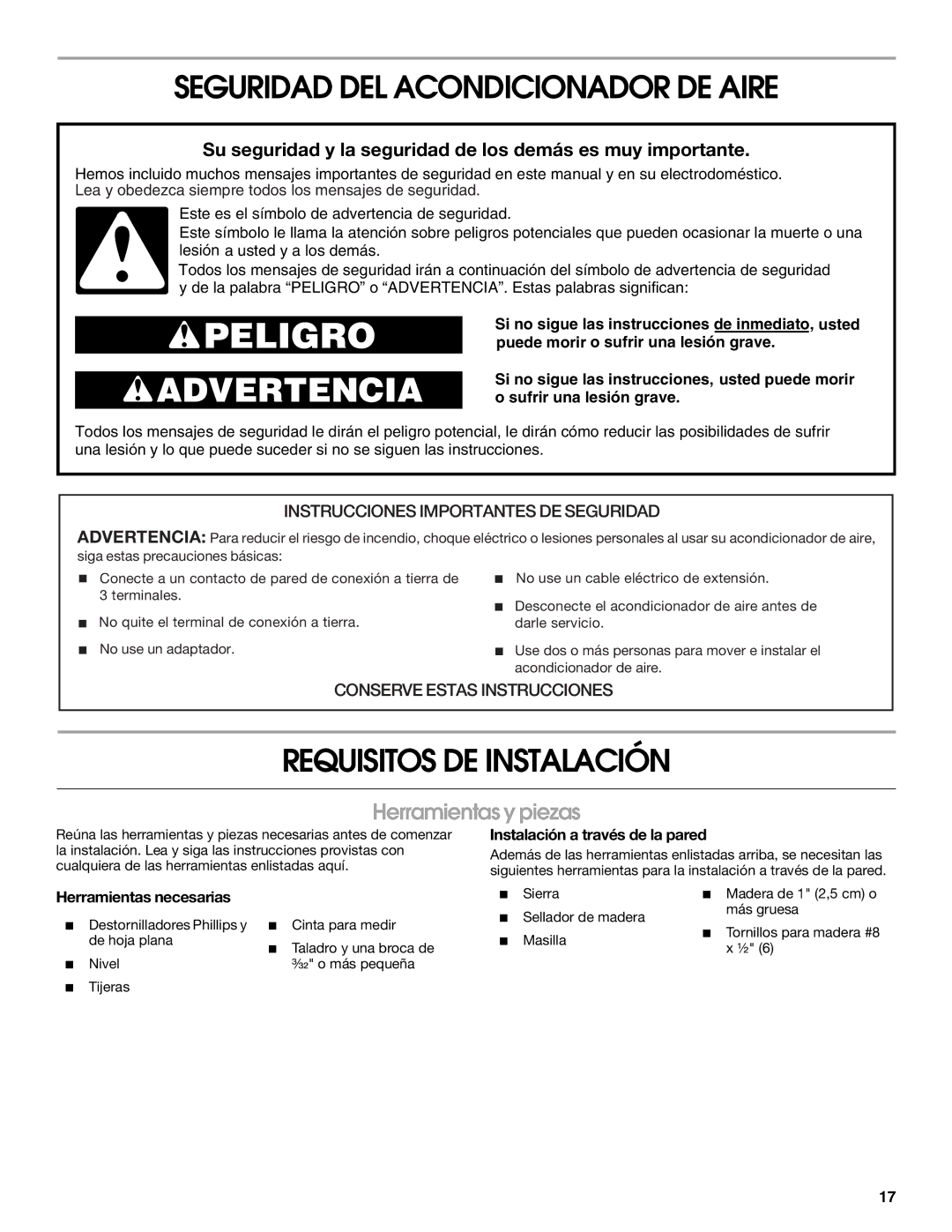 SEGURIDAD DEL ACONDICIONADOR DE AIRE

Su seguridad y la seguridad de los demás es muy importante.

Hemos incluido muchos mensajes importantes de seguridad en este manual y en su electrodoméstico. Lea y obedezca siempre todos los mensajes de seguridad.

Este es el símbolo de advertencia de seguridad.

Este símbolo le llama la atención sobre peligros potenciales que pueden ocasionar la muerte o una lesión a usted y a los demás.

Todos los mensajes de seguridad irán a continuación del símbolo de advertencia de seguridad y de la palabra “PELIGRO” o “ADVERTENCIA”. Estas palabras significan:

PELIGRO

Si no sigue las instrucciones de inmediato, usted puede morir o sufrir una lesión grave.

ADVERTENCIA

Si no sigue las instrucciones, usted puede morir o sufrir una lesión grave.

Todos los mensajes de seguridad le dirán el peligro potencial, le dirán cómo reducir las posibilidades de sufrir una lesión y lo que puede suceder si no se siguen las instrucciones.

INSTRUCCIONES IMPORTANTES DE SEGURIDAD

ADVERTENCIA: Para reducir el riesgo de incendio, choque eléctrico o lesiones personales al usar su acondicionador de aire, siga estas precauciones básicas:

■ Conecte a un contacto de pared de conexión a tierra de 3 terminales.

■ No quite el terminal de conexión a tierra.

■ No use un adaptador.

■ No use un cable eléctrico de extensión.

■ Desconecte el acondicionador de aire antes de darle servicio.

■ Use dos o más personas para mover e instalar el acondicionador de aire.

CONSERVE ESTAS INSTRUCCIONES

REQUISITOS DE INSTALACIÓN

Herramientas y piezas

Reúna las herramientas y piezas necesarias antes de comenzar la instalación. Lea y siga las instrucciones provistas con cualquiera de las herramientas enlistadas aquí.

Herramientas necesarias

■ Destornilladores Phillips y de hoja plana

■ Nivel

■ Tijeras

■ Cinta para medir

■ Taladro y una broca de $\frac{3}{32}$" o más pequeña

Instalación a través de la pared

Además de las herramientas enlistadas arriba, se necesitan las siguientes herramientas para la instalación a través de la pared.

■ Sierra

■ Sellador de madera

■ Masilla

■ Madera de 1" (2,5 cm) o más gruesa

■ Tornillos para madera #8 x ½" (6)

17